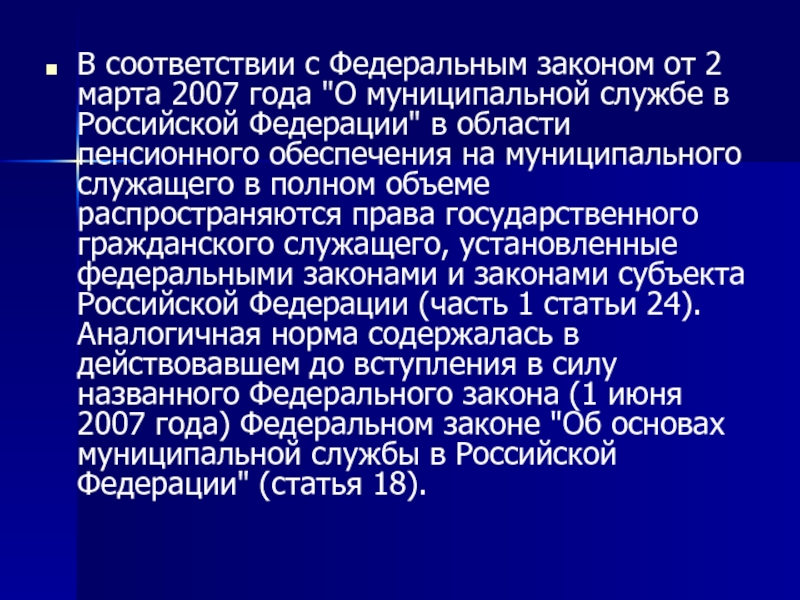 В соответствии с Федеральным законом от 2 марта 2007 года "О муниципальной службе в Российской Федерации" в области пенсионного обеспечения на муниципального служащего в полном объеме распространяются права государственного гражданского служащего, установленные федеральными законами и законами субъекта Российской Федерации (часть 1 статьи 24). Аналогичная норма содержалась в действовавшем до вступления в силу названного Федерального закона (1 июня 2007 года) Федеральном законе "Об основах муниципальной службы в Российской Федерации" (статья 18).